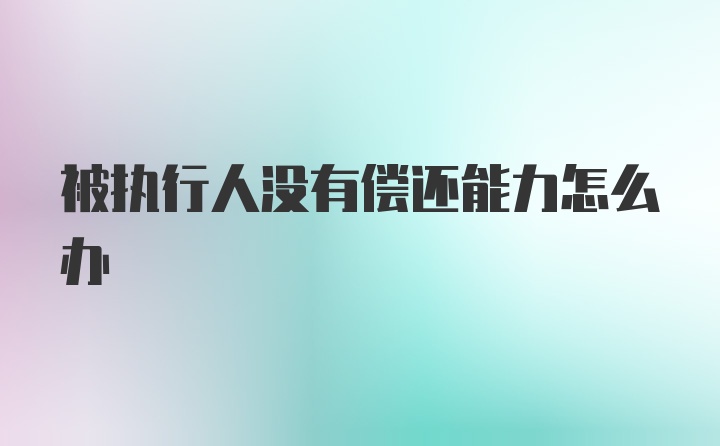 被执行人没有偿还能力怎么办